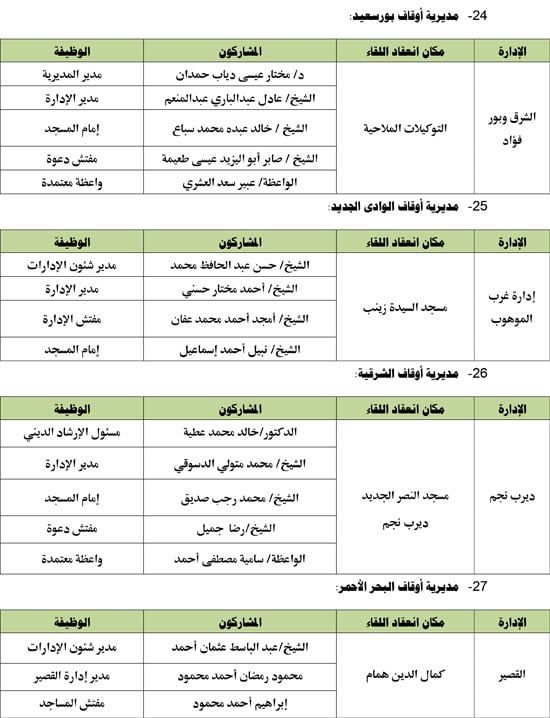 24- مديرية أوقاف بورسعيد:

| الإدارة | مكان انعقاد اللقاء | المشاركون | الوظيفة |
|---|---|---|---|
| الشرق وبور فؤاد | التوكيلات الملاحية | د/ مختار عيسى دياب حمدان | مدير المديرية |
| | | الشيخ/ عادل عبدالباري عبدالمنعم | مدير الإدارة |
| | | الشيخ / خالد عبده محمد سباع | إمام المسجد |
| | | الشيخ / صابر أبو اليزيد عيسى طعيمة | مفتش دعوة |
| | | الواعظة/ عبير سعد العشري | واعظة معتمدة |

25- مديرية أوقاف الوادى الجديد:

| الإدارة | مكان انعقاد اللقاء | المشاركون | الوظيفة |
|---|---|---|---|
| إدارة غرب الموهوب | مسجد السيدة زينب | الشيخ/ حسن عبد الحافظ محمد | مدير شئون الإدارات |
| | | الشيخ/ أحمد مختار حسني | مدير الإدارة |
| | | الشيخ/ أمجد أحمد محمد عفان | مفتش الإدارة |
| | | الشيخ/ نبيل أحمد إسماعيل | إمام المسجد |

26- مديرية أوقاف الشرقية:

| الإدارة | مكان انعقاد اللقاء | المشاركون | الوظيفة |
|---|---|---|---|
| ديرب نجم | مسجد النصر الجديد ديرب نجم | الدكتور/خالد محمد عطية | مسئول الإرشاد الديني |
| | | الشيخ/ محمد متولي الدسوقي | مدير الإدارة |
| | | الشيخ/ محمد رجب صديق | إمام المسجد |
| | | الشيخ/رضا جميل | مفتش دعوة |
| | | الواعظة/ سامية مصطفى أحمد | واعظة معتمدة |

27- مديرية أوقاف البحر الأحمر:

| الإدارة | مكان انعقاد اللقاء | المشاركون | الوظيفة |
|---|---|---|---|
| القصير | كمال الدين همام | الشيخ/عبد الباسط عثمان أحمد | مدير شئون الإدارات |
| | | محمود رمضان أحمد محمود | مدير إدارة القصير |
| | | إبراهيم أحمد محمود | مفتش المساجد |